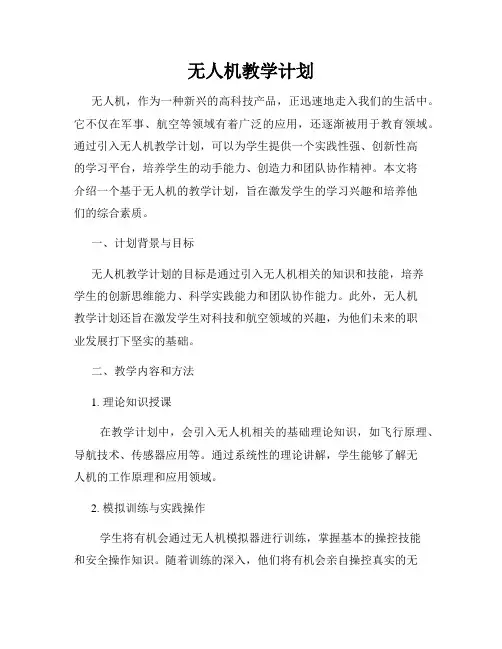 无人机教学计划

无人机，作为一种新兴的高科技产品，正迅速地走入我们的生活中。它不仅在军事、航空等领域有着广泛的应用，还逐渐被用于教育领域。通过引入无人机教学计划，可以为学生提供一个实践性强、创新性高的学习平台，培养学生的动手能力、创造力和团队协作精神。本文将介绍一个基于无人机的教学计划，旨在激发学生的学习兴趣和培养他们的综合素质。

一、计划背景与目标

无人机教学计划的目标是通过引入无人机相关的知识和技能，培养学生的创新思维能力、科学实践能力和团队协作能力。此外，无人机教学计划还旨在激发学生对科技和航空领域的兴趣，为他们未来的职业发展打下坚实的基础。

二、教学内容和方法

1. 理论知识授课

在教学计划中，会引入无人机相关的基础理论知识，如飞行原理、导航技术、传感器应用等。通过系统性的理论讲解，学生能够了解无人机的工作原理和应用领域。

2. 模拟训练与实践操作

学生将有机会通过无人机模拟器进行训练，掌握基本的操控技能和安全操作知识。随着训练的深入，他们将有机会亲自操控真实的无